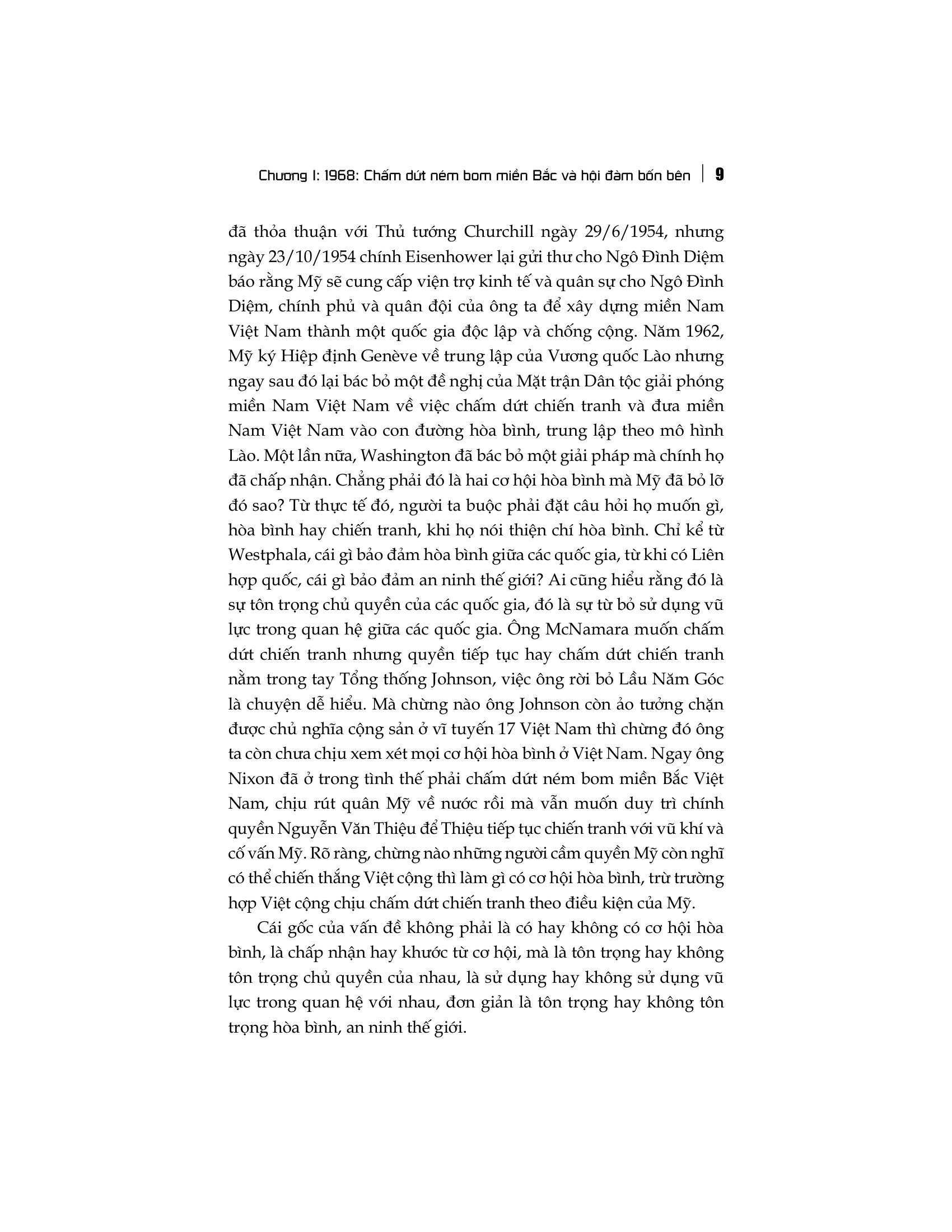 Chương I: 1968: Chấm dứt ném bom miền Bắc và hội đàm bốn bên | 9

đã thỏa thuận với Thủ tướng Churchill ngày 29/6/1954, nhưng ngày 23/10/1954 chính Eisenhower lại gửi thư cho Ngô Đình Diệm báo rằng Mỹ sẽ cung cấp viện trợ kinh tế và quân sự cho Ngô Đình Diệm, chính phủ và quân đội của ông ta để xây dựng miền Nam Việt Nam thành một quốc gia độc lập và chống cộng. Năm 1962, Mỹ ký Hiệp định Genève về trung lập của Vương quốc Lào nhưng ngay sau đó lại bác bỏ một đề nghị của Mặt trận Dân tộc giải phóng miền Nam Việt Nam về việc chấm dứt chiến tranh và đưa miền Nam Việt Nam vào con đường hòa bình, trung lập theo mô hình Lào. Một lần nữa, Washington đã bác bỏ một giải pháp mà chính họ đã chấp nhận. Chẳng phải đó là hai cơ hội hòa bình mà Mỹ đã bỏ lỡ đó sao? Từ thực tế đó, người ta buộc phải đặt câu hỏi họ muốn gì, hòa bình hay chiến tranh, khi họ nói thiện chí hòa bình. Chỉ kể từ Westphala, cái gì bảo đảm hòa bình giữa các quốc gia, từ khi có Liên hợp quốc, cái gì bảo đảm an ninh thế giới? Ai cũng hiểu rằng đó là sự tôn trọng chủ quyền của các quốc gia, đó là sự từ bỏ sử dụng vũ lực trong quan hệ giữa các quốc gia. Ông McNamara muốn chấm dứt chiến tranh nhưng quyền tiếp tục hay chấm dứt chiến tranh nằm trong tay Tổng thống Johnson, việc ông rời bỏ Lầu Năm Góc là chuyện dễ hiểu. Mà chừng nào ông Johnson còn ảo tưởng chặn được chủ nghĩa cộng sản ở vĩ tuyến 17 Việt Nam thì chừng đó ông ta còn chưa chịu xem xét mọi cơ hội hòa bình ở Việt Nam. Ngay ông Nixon đã ở trong tình thế phải chấm dứt ném bom miền Bắc Việt Nam, chịu rút quân Mỹ về nước rồi mà vẫn muốn duy trì chính quyền Nguyễn Văn Thiệu để Thiệu tiếp tục chiến tranh với vũ khí và cố vấn Mỹ. Rõ ràng, chừng nào những người cầm quyền Mỹ còn nghĩ có thể chiến thắng Việt cộng thì làm gì có cơ hội hòa bình, trừ trường hợp Việt cộng chịu chấm dứt chiến tranh theo điều kiện của Mỹ.

Cái gốc của vấn đề không phải là có hay không có cơ hội hòa bình, là chấp nhận hay khước từ cơ hội, mà là tôn trọng hay không tôn trọng chủ quyền của nhau, là sử dụng hay không sử dụng vũ lực trong quan hệ với nhau, đơn giản là tôn trọng hay không tôn trọng hòa bình, an ninh thế giới.